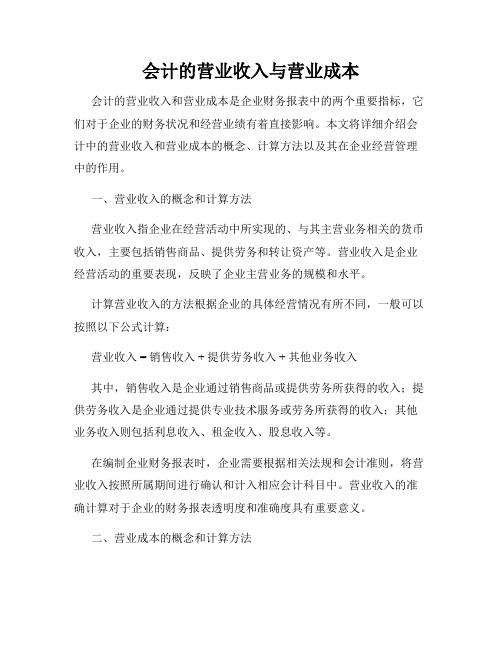 会计的营业收入与营业成本

会计的营业收入和营业成本是企业财务报表中的两个重要指标，它们对于企业的财务状况和经营业绩有着直接影响。本文将详细介绍会计中的营业收入和营业成本的概念、计算方法以及其在企业经营管理中的作用。

一、营业收入的概念和计算方法

营业收入指企业在经营活动中所实现的、与其主营业务相关的货币收入，主要包括销售商品、提供劳务和转让资产等。营业收入是企业经营活动的重要表现，反映了企业主营业务的规模和水平。

计算营业收入的方法根据企业的具体经营情况有所不同，一般可以按照以下公式计算：

营业收入 = 销售收入 + 提供劳务收入 + 其他业务收入

其中，销售收入是企业通过销售商品或提供劳务所获得的收入；提供劳务收入是企业通过提供专业技术服务或劳务所获得的收入；其他业务收入则包括利息收入、租金收入、股息收入等。

在编制企业财务报表时，企业需要根据相关法规和会计准则，将营业收入按照所属期间进行确认和计入相应会计科目中。营业收入的准确计算对于企业的财务报表透明度和准确度具有重要意义。

二、营业成本的概念和计算方法